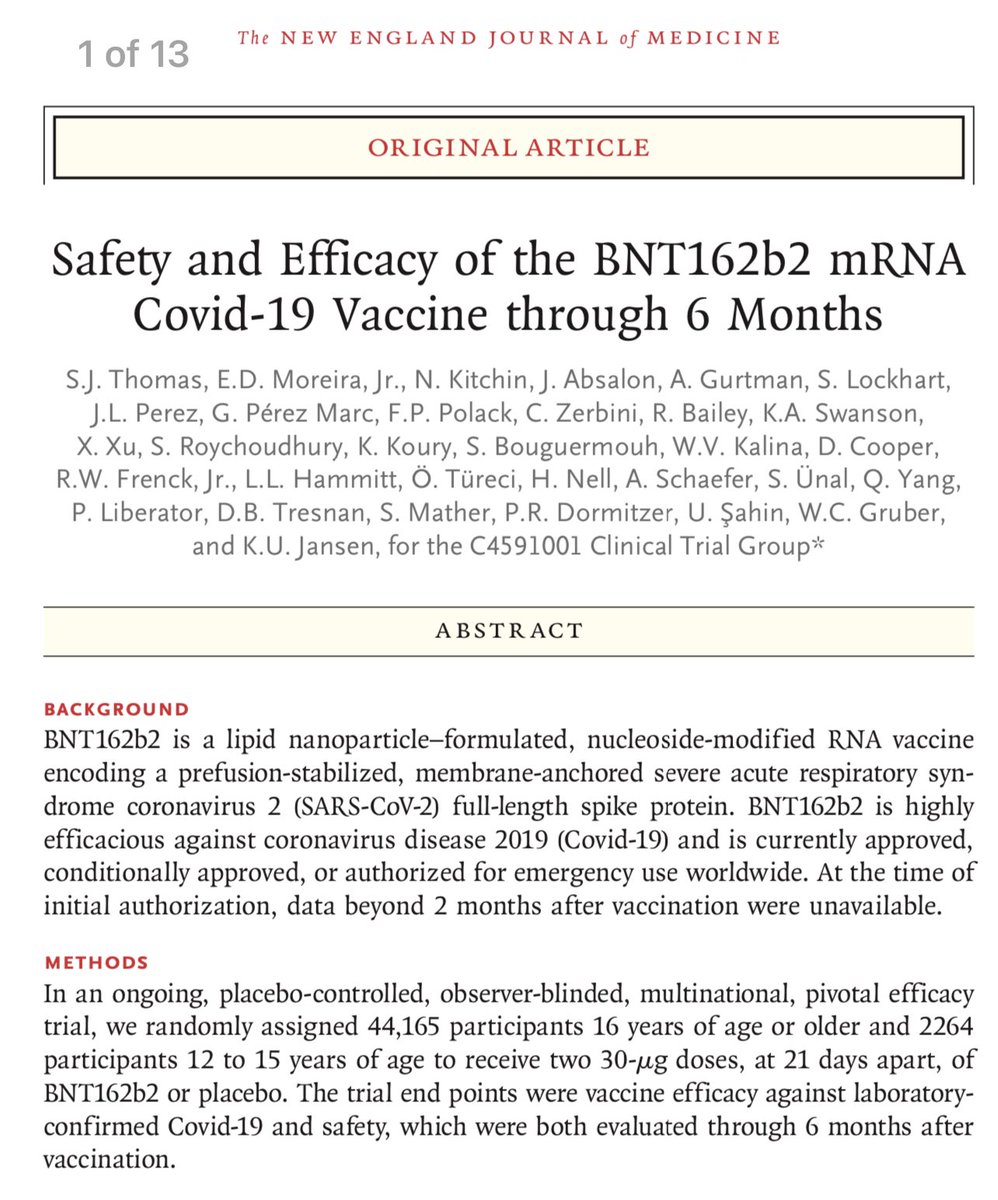 1 of 13

The NEW ENGLAND JOURNAL of MEDICINE

ORIGINAL ARTICLE

Safety and Efficacy of the BNT162b2 mRNA Covid-19 Vaccine through 6 Months

S.J. Thomas, E.D. Moreira, Jr., N. Kitchin, J. Absalon, A. Gurtman, S. Lockhart, J.L. Perez, G. Pérez Marc, F.P. Polack, C. Zerbini, R. Bailey, K.A. Swanson, X. Xu, S. Roychoudhury, K. Koury, S. Bouguermouh, W.V. Kalina, D. Cooper, R.W. Frenck, Jr., L.L. Hammitt, Ö. Türeci, H. Nell, A. Schaefer, S. Ünal, Q. Yang, P. Liberator, D.B. Tresnan, S. Mather, P.R. Dormitzer, U. Şahin, W.C. Gruber, and K.U. Jansen, for the C4591001 Clinical Trial Group*

ABSTRACT

BACKGROUND
BNT162b2 is a lipid nanoparticle–formulated, nucleoside-modified RNA vaccine encoding a prefusion-stabilized, membrane-anchored severe acute respiratory syndrome coronavirus 2 (SARS-CoV-2) full-length spike protein. BNT162b2 is highly efficacious against coronavirus disease 2019 (Covid-19) and is currently approved, conditionally approved, or authorized for emergency use worldwide. At the time of initial authorization, data beyond 2 months after vaccination were unavailable.

METHODS
In an ongoing, placebo-controlled, observer-blinded, multinational, pivotal efficacy trial, we randomly assigned 44,165 participants 16 years of age or older and 2264 participants 12 to 15 years of age to receive two 30-$\mu$g doses, at 21 days apart, of BNT162b2 or placebo. The trial end points were vaccine efficacy against laboratory-confirmed Covid-19 and safety, which were both evaluated through 6 months after vaccination.